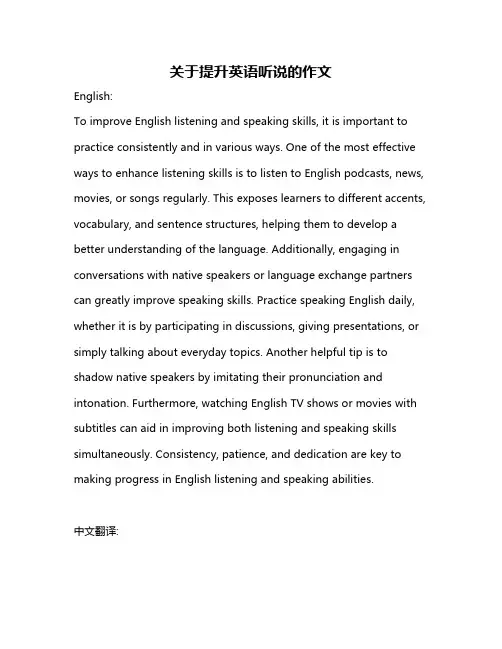 关于提升英语听说的作文

English:

To improve English listening and speaking skills, it is important to practice consistently and in various ways. One of the most effective ways to enhance listening skills is to listen to English podcasts, news, movies, or songs regularly. This exposes learners to different accents, vocabulary, and sentence structures, helping them to develop a better understanding of the language. Additionally, engaging in conversations with native speakers or language exchange partners can greatly improve speaking skills. Practice speaking English daily, whether it is by participating in discussions, giving presentations, or simply talking about everyday topics. Another helpful tip is to shadow native speakers by imitating their pronunciation and intonation. Furthermore, watching English TV shows or movies with subtitles can aid in improving both listening and speaking skills simultaneously. Consistency, patience, and dedication are key to making progress in English listening and speaking abilities.

中文翻译: